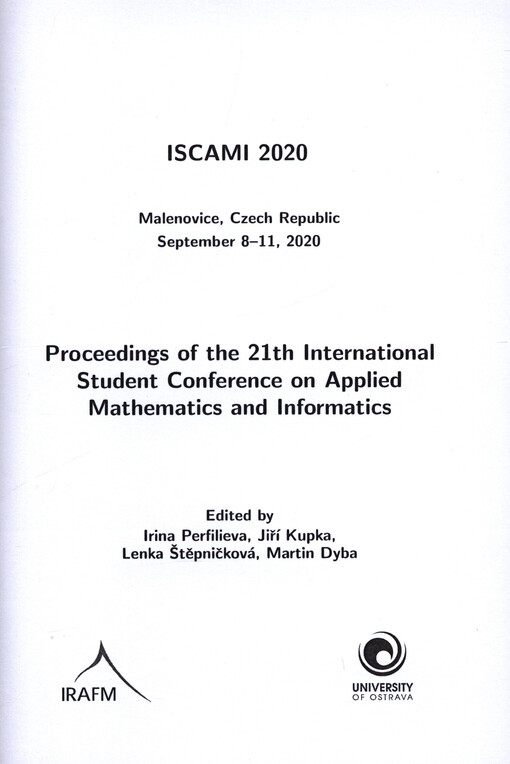 ISCAMI 2020

Malenovice, Czech Republic
September 8–11, 2020

Proceedings of the 21th International Student Conference on Applied Mathematics and Informatics

Edited by
Irina Perfilieva, Jiří Kupka,
Lenka Štěpničková, Martin Dyba

IRAFM

UNIVERSITY
OF OSTRAVA